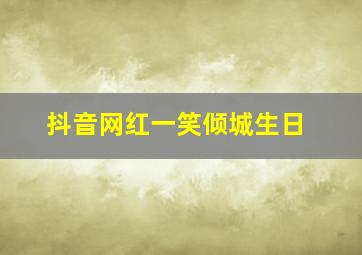 抖音网红一笑倾城生日